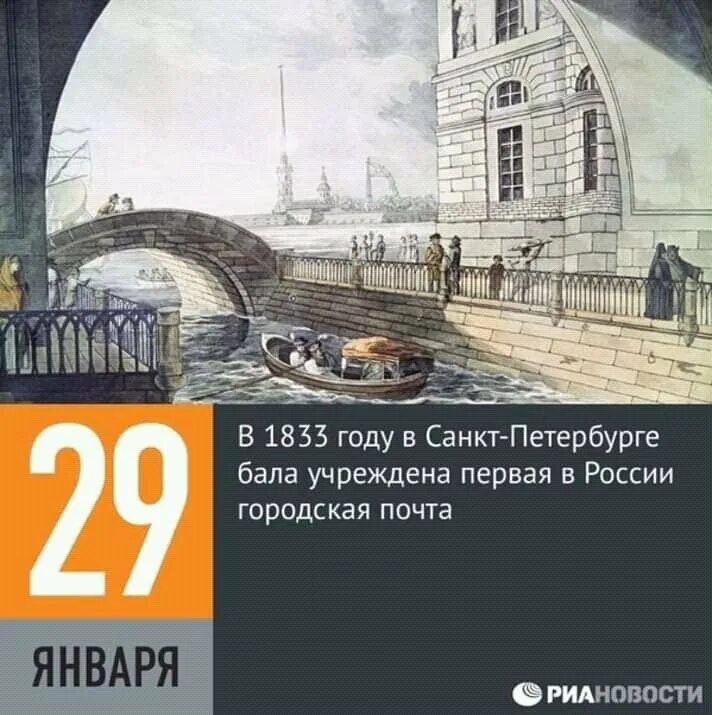 29

ЯНВАРЯ

В 1833 году в Санкт-Петербурге бала учреждена первая в России городская почта

РИАНОВОСТИ